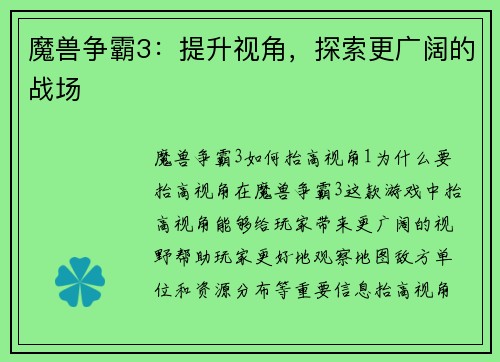 魔兽争霸3：提升视角，探索更广阔的战场

魔兽争霸3如何抬高视角1为什么要抬高视角在魔兽争霸3这款游戏中抬高视角能够给玩家带来更广阔的视野帮助玩家更好地观察地图敌方单位和资源分布等重要信息抬高视角